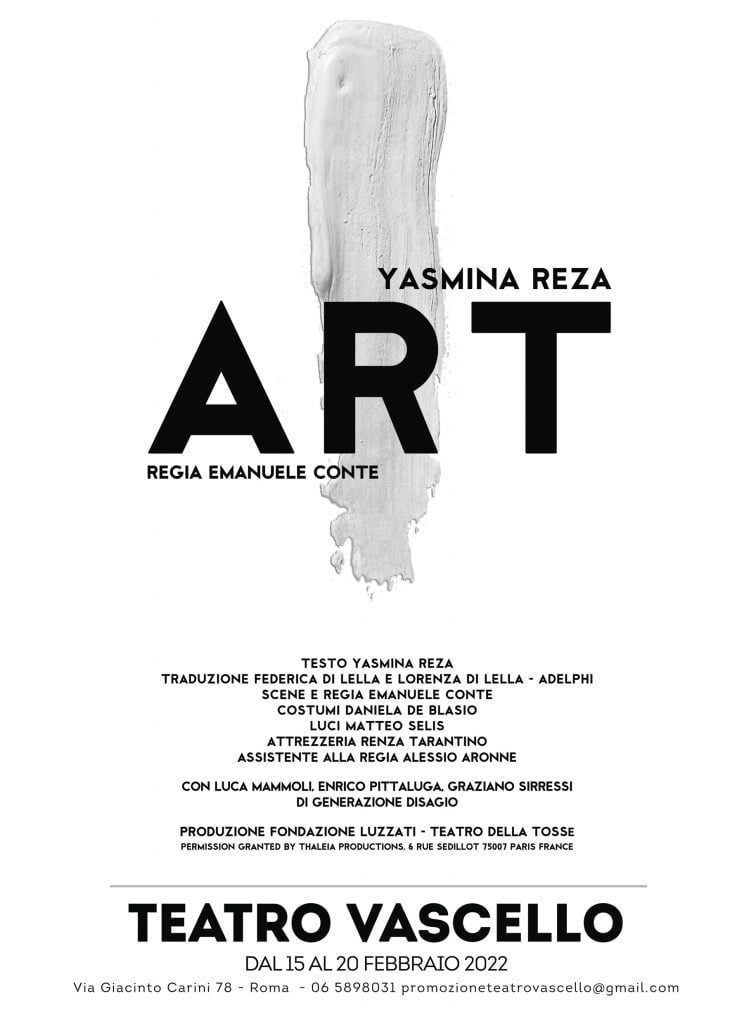 YASMINA REZA

ART

REGIA EMANUELE CONTE

TESTO YASMINA REZA
TRADUZIONE FEDERICA DI LELLA E LORENZA DI LELLA - ADELPHI
SCENE E REGIA EMANUELE CONTE
COSTUMI DANIELA DE BLASIO
LUCI MATTEO SELIS
ATTREZZERIA RENZA TARANTINO
ASSISTENTE ALLA REGIA ALESSIO ARONNE

CON LUCA MAMMOLI, ENRICO PITTALUGA, GRAZIANO SIRRESSI
DI GENERAZIONE DISAGIO

PRODUZIONE FONDAZIONE LUZZATI - TEATRO DELLA TOSSE
PERMISSION GRANTED BY THALEIA PRODUCTIONS, 6 RUE SEDILLOT 75007 PARIS FRANCE

TEATRO VASCELLO
DAL 15 AL 20 FEBBRAIO 2022
Via Giacinto Carini 78 - Roma - 06 5898031 promozioneteatrovascello@gmail.com